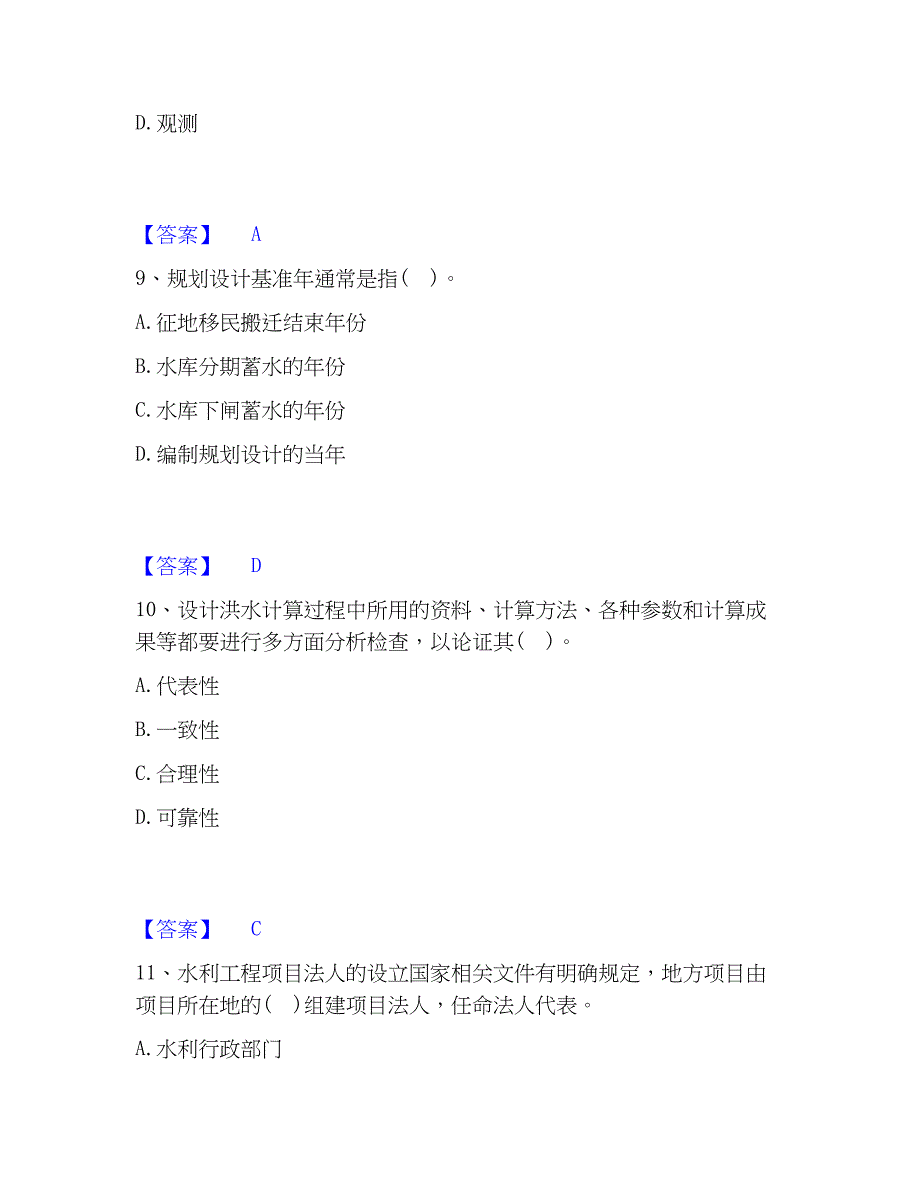 D. 观测

【答案】 A

9、规划设计基准年通常是指（ ）。

A. 征地移民搬迁结束年份

B. 水库分期蓄水的年份

C. 水库下闸蓄水的年份

D. 编制规划设计的当年

【答案】 D

10、设计洪水计算过程中所用的资料、计算方法、各种参数和计算成果等都要进行多方面分析检查，以论证其（ ）。

A. 代表性

B. 一致性

C. 合理性

D. 可靠性

【答案】 C

11、水利工程项目法人的设立国家相关文件有明确规定，地方项目由项目所在地的（ ）组建项目法人，任命法人代表。

A. 水利行政部门